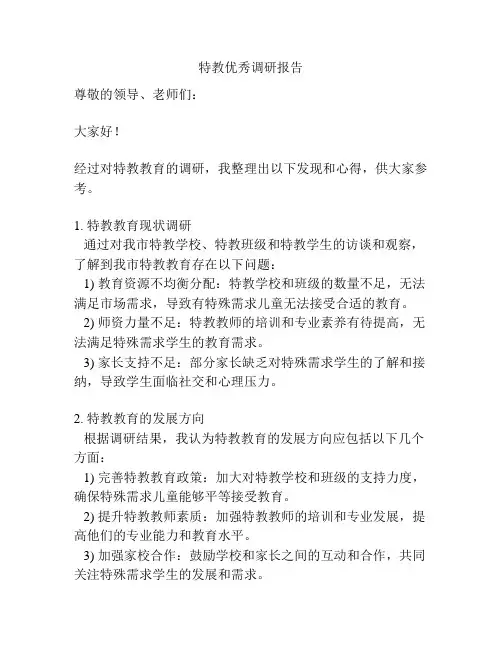 特教优秀调研报告

尊敬的领导、老师们：

大家好！

经过对特教教育的调研，我整理出以下发现和心得，供大家参考。

1. 特教教育现状调研

通过对我市特教学校、特教班级和特教学生的访谈和观察，了解到我市特教教育存在以下问题：

1) 教育资源不均衡分配：特教学校和班级的数量不足，无法满足市场需求，导致有特殊需求儿童无法接受合适的教育。

2) 师资力量不足：特教教师的培训和专业素养有待提高，无法满足特殊需求学生的教育需求。

3) 家长支持不足：部分家长缺乏对特殊需求学生的了解和接纳，导致学生面临社交和心理压力。

2. 特教教育的发展方向

根据调研结果，我认为特教教育的发展方向应包括以下几个方面：

1) 完善特教教育政策：加大对特教学校和班级的支持力度，确保特殊需求儿童能够平等接受教育。

2) 提升特教教师素质：加强特教教师的培训和专业发展，提高他们的专业能力和教育水平。

3) 加强家校合作：鼓励学校和家长之间的互动和合作，共同关注特殊需求学生的发展和需求。